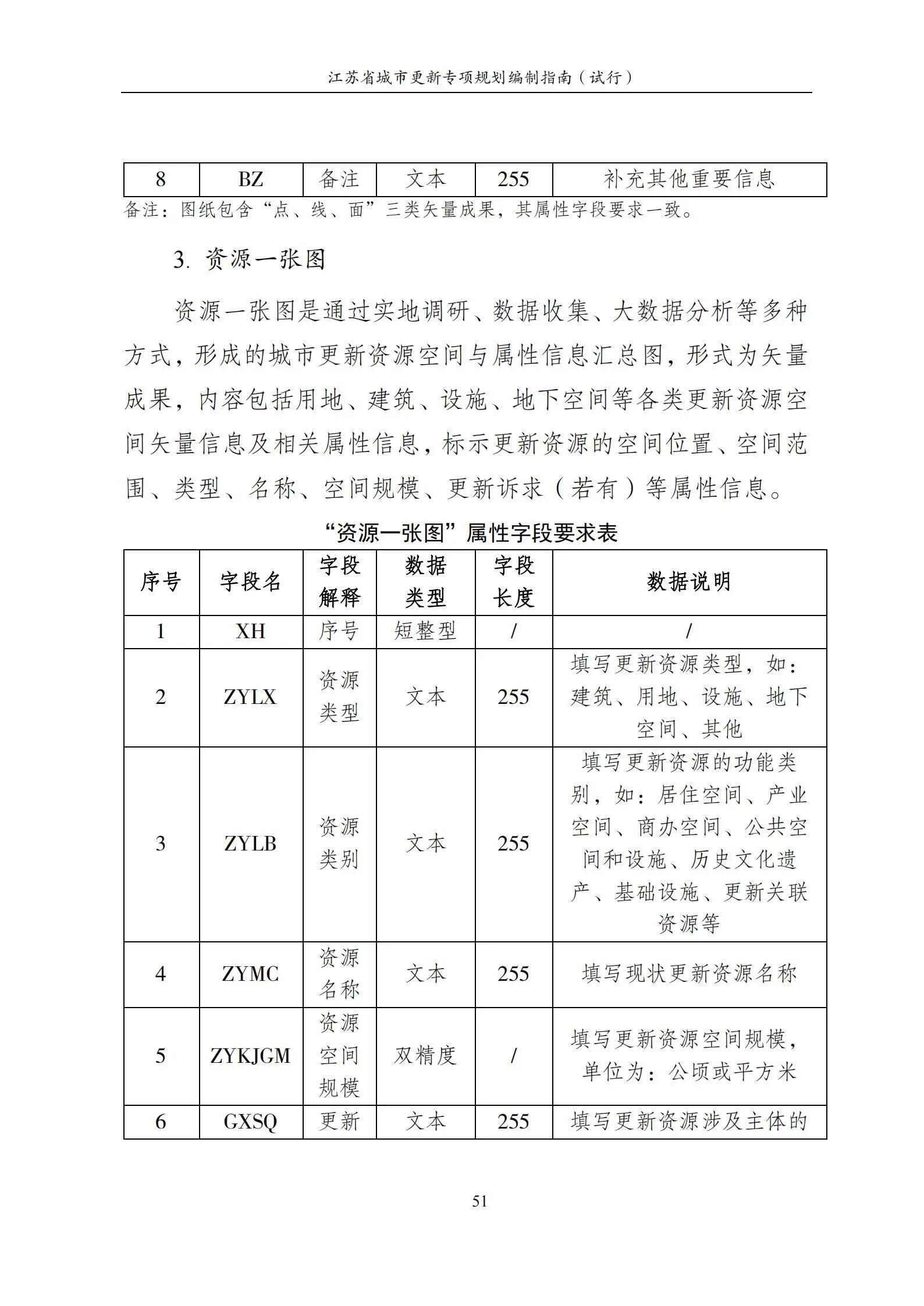 江苏省城市更新专项规划编制指南（试行）

| 8 | BZ | 备注 | 文本 | 255 | 补充其他重要信息 |
|---|---|---|---|---|---|

备注：图纸包含“点、线、面”三类矢量成果，其属性字段要求一致。

3. 资源一张图

资源一张图是通过实地调研、数据收集、大数据分析等多种方式，形成的城市更新资源空间与属性信息汇总图，形式为矢量成果，内容包括用地、建筑、设施、地下空间等各类更新资源空间矢量信息及相关属性信息，标示更新资源的空间位置、空间范围、类型、名称、空间规模、更新诉求（若有）等属性信息。

“资源一张图”属性字段要求表

| 序号 | 字段名 | 字段解释 | 数据类型 | 字段长度 | 数据说明 |
|---|---|---|---|---|---|
| 1 | XH | 序号 | 短整型 | / | / |
| 2 | ZYLX | 资源类型 | 文本 | 255 | 填写更新资源类型，如：建筑、用地、设施、地下空间、其他 |
| 3 | ZYLB | 资源类别 | 文本 | 255 | 填写更新资源的功能类别，如：居住空间、产业空间、商办空间、公共空间和设施、历史文化遗产、基础设施、更新关联资源等 |
| 4 | ZYMC | 资源名称 | 文本 | 255 | 填写现状更新资源名称 |
| 5 | ZYKJGM | 资源空间规模 | 双精度 | / | 填写更新资源空间规模，单位为：公顷或平方米 |
| 6 | GXSQ | 更新 | 文本 | 255 | 填写更新资源涉及主体的 |

51